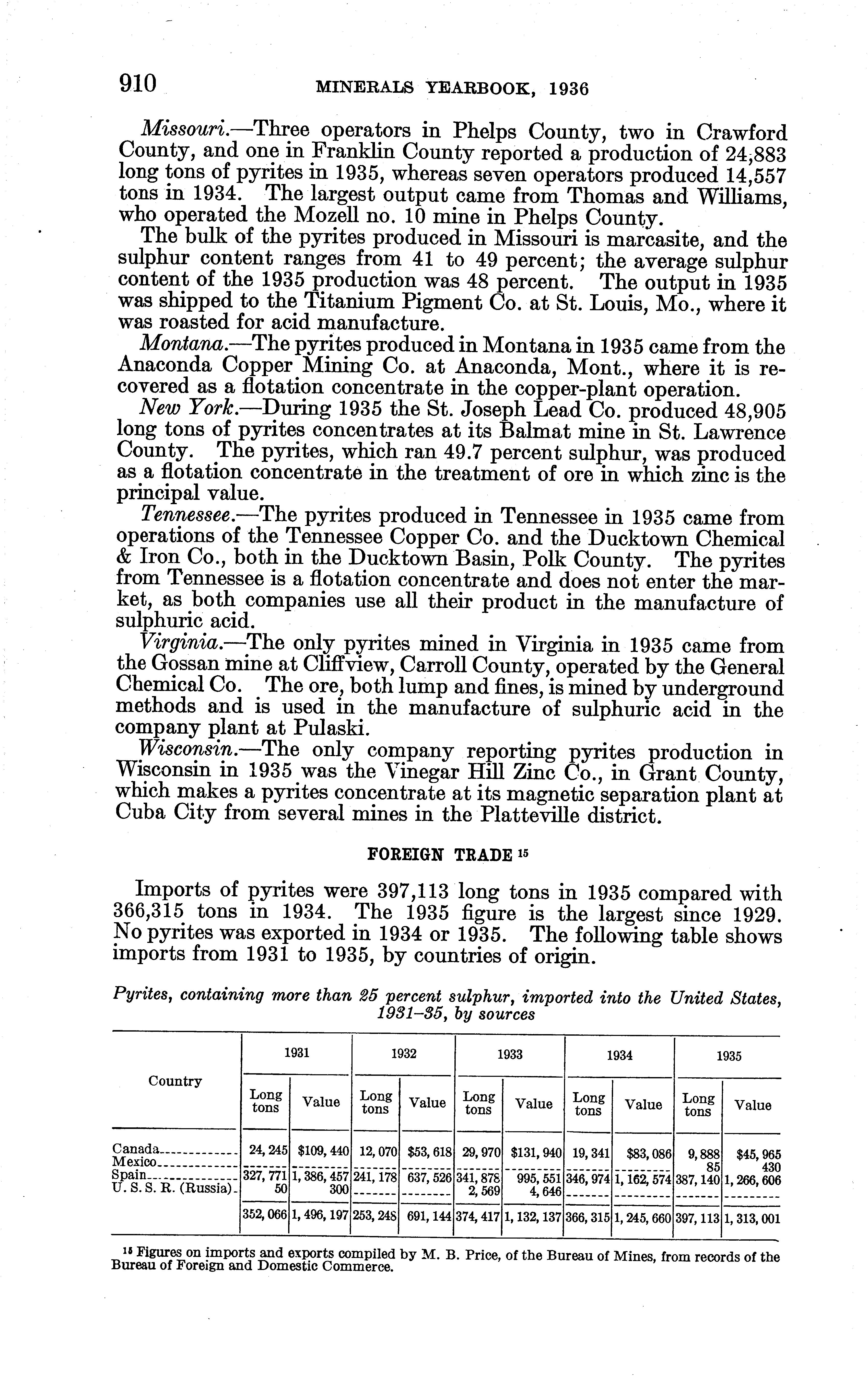 910 MINERALS YEARBOOK, 1936

Missouri.—Three operators in Phelps County, two in Crawford County, and one in Franklin County reported a production of 24,883 long tons of pyrites in 1935, whereas seven operators produced 14,557 tons in 1934. The largest output came from Thomas and Williams, who operated the Mozell no. 10 mine in Phelps County.

The bulk of the pyrites produced in Missouri is marcasite, and the sulphur content ranges from 41 to 49 percent; the average sulphur content of the 1935 production was 48 percent. The output in 1935 was shipped to the Titanium Pigment Co. at St. Louis, Mo., where it was roasted for acid manufacture.

Montana.—The pyrites produced in Montana in 1935 came from the Anaconda Copper Mining Co. at Anaconda, Mont., where it is recovered as a flotation concentrate in the copper-plant operation.

New York.—During 1935 the St. Joseph Lead Co. produced 48,905 long tons of pyrites concentrates at its Balmat mine in St. Lawrence County. The pyrites, which ran 49.7 percent sulphur, was produced as a flotation concentrate in the treatment of ore in which zinc is the principal value.

Tennessee.—The pyrites produced in Tennessee in 1935 came from operations of the Tennessee Copper Co. and the Ducktown Chemical & Iron Co., both in the Ducktown Basin, Polk County. The pyrites from Tennessee is a flotation concentrate and does not enter the market, as both companies use all their product in the manufacture of sulphuric acid.

Virginia.—The only pyrites mined in Virginia in 1935 came from the Gossan mine at Cliffview, Carroll County, operated by the General Chemical Co. The ore, both lump and fines, is mined by underground methods and is used in the manufacture of sulphuric acid in the company plant at Pulaski.

Wisconsin.—The only company reporting pyrites production in Wisconsin in 1935 was the Vinegar Hill Zinc Co., in Grant County, which makes a pyrites concentrate at its magnetic separation plant at Cuba City from several mines in the Platteville district.

FOREIGN TRADE 15

Imports of pyrites were 397,113 long tons in 1935 compared with 366,315 tons in 1934. The 1935 figure is the largest since 1929. No pyrites was exported in 1934 or 1935. The following table shows imports from 1931 to 1935, by countries of origin.

Pyrites, containing more than 25 percent sulphur, imported into the United States, 1931–35, by sources

| Country | 1931 Long tons | 1931 Value | 1932 Long tons | 1932 Value | 1933 Long tons | 1933 Value | 1934 Long tons | 1934 Value | 1935 Long tons | 1935 Value |
|---|---|---|---|---|---|---|---|---|---|---|
| Canada | 24,245 | $109,440 | 12,070 | $53,618 | 29,970 | $131,940 | 19,341 | $83,086 | 9,888 | $45,965 |
| Mexico | | | | | | | | | 85 | 430 |
| Spain | 327,771 | 1,386,457 | 241,178 | 637,526 | 341,878 | 995,551 | 346,974 | 1,162,574 | 387,140 | 1,266,606 |
| U. S. S. R. (Russia) | 50 | 300 | | | 2,569 | 4,646 | | | | |
| | 352,066 | 1,496,197 | 253,248 | 691,144 | 374,417 | 1,132,137 | 366,315 | 1,245,660 | 397,113 | 1,313,001 |

15 Figures on imports and exports compiled by M. B. Price, of the Bureau of Mines, from records of the Bureau of Foreign and Domestic Commerce.